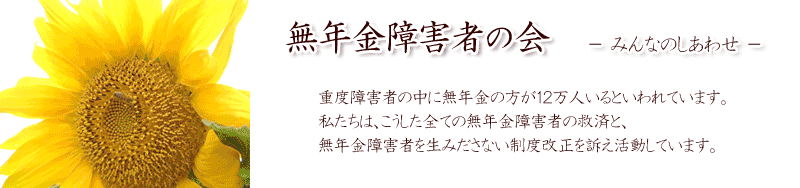 無年金障害者の会 － みんなのしあわせ －

重度障害者の中に無年金の方が12万人いるといわれています。
私たちは、こうした全ての無年金障害者の救済と、
無年金障害者を生みださない制度改正を訴え活動しています。